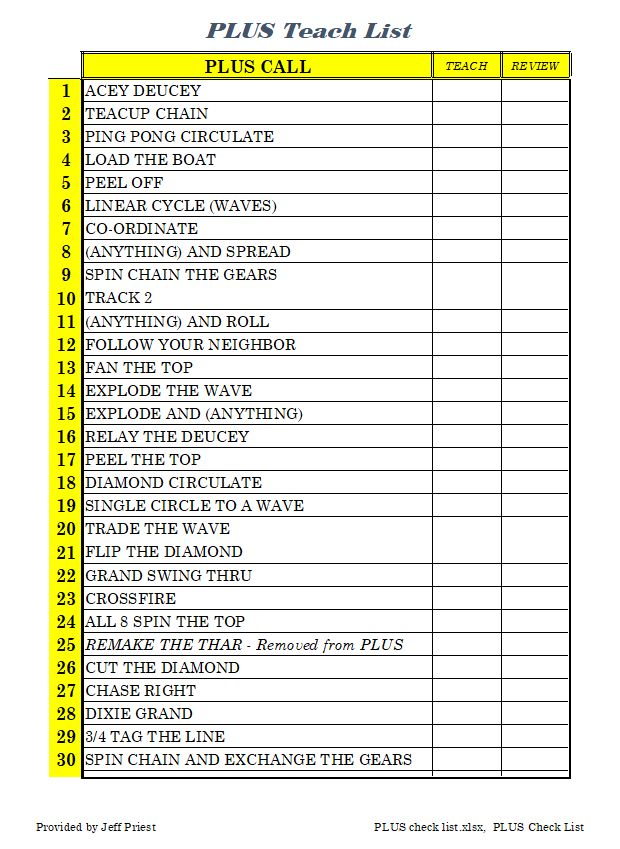 PLUS Teach List

| | PLUS CALL | TEACH | REVIEW |
|---|---|---|---|
| 1 | ACEY DEUCEY | | |
| 2 | TEACUP CHAIN | | |
| 3 | PING PONG CIRCULATE | | |
| 4 | LOAD THE BOAT | | |
| 5 | PEEL OFF | | |
| 6 | LINEAR CYCLE (WAVES) | | |
| 7 | CO-ORDINATE | | |
| 8 | (ANYTHING) AND SPREAD | | |
| 9 | SPIN CHAIN THE GEARS | | |
| 10 | TRACK 2 | | |
| 11 | (ANYTHING) AND ROLL | | |
| 12 | FOLLOW YOUR NEIGHBOR | | |
| 13 | FAN THE TOP | | |
| 14 | EXPLODE THE WAVE | | |
| 15 | EXPLODE AND (ANYTHING) | | |
| 16 | RELAY THE DEUCEY | | |
| 17 | PEEL THE TOP | | |
| 18 | DIAMOND CIRCULATE | | |
| 19 | SINGLE CIRCLE TO A WAVE | | |
| 20 | TRADE THE WAVE | | |
| 21 | FLIP THE DIAMOND | | |
| 22 | GRAND SWING THRU | | |
| 23 | CROSSFIRE | | |
| 24 | ALL 8 SPIN THE TOP | | |
| 25 | REMAKE THE THAR - Removed from PLUS | | |
| 26 | CUT THE DIAMOND | | |
| 27 | CHASE RIGHT | | |
| 28 | DIXIE GRAND | | |
| 29 | 3/4 TAG THE LINE | | |
| 30 | SPIN CHAIN AND EXCHANGE THE GEARS | | |

Provided by Jeff Priest

PLUS check list.xlsx, PLUS Check List